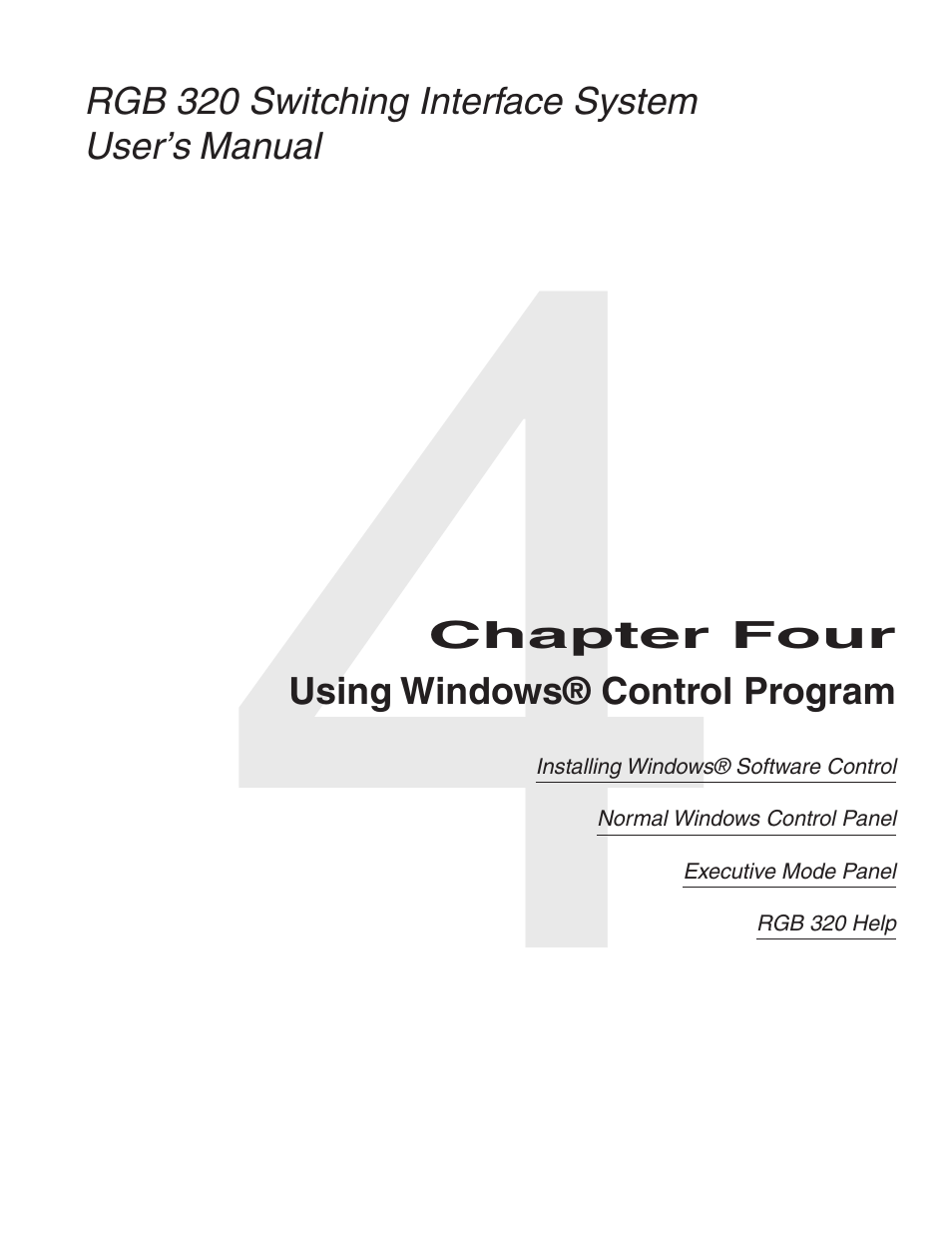 RGB 320 Switching Interface System
User's Manual

4

Chapter Four

Using Windows® Control Program

Installing Windows® Software Control

Normal Windows Control Panel

Executive Mode Panel

RGB 320 Help